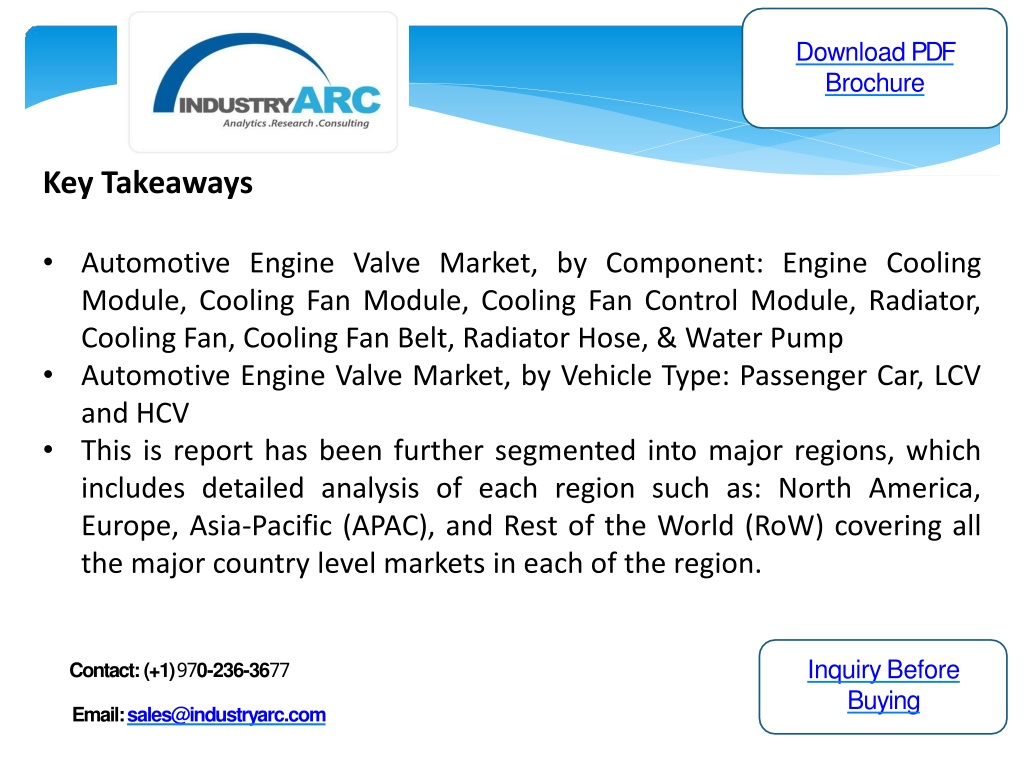 INDUSTRYARC
Analytics .Research .Consulting

Download PDF Brochure

Key Takeaways

• Automotive Engine Valve Market, by Component: Engine Cooling Module, Cooling Fan Module, Cooling Fan Control Module, Radiator, Cooling Fan, Cooling Fan Belt, Radiator Hose, & Water Pump
• Automotive Engine Valve Market, by Vehicle Type: Passenger Car, LCV and HCV
• This is report has been further segmented into major regions, which includes detailed analysis of each region such as: North America, Europe, Asia-Pacific (APAC), and Rest of the World (RoW) covering all the major country level markets in each of the region.

Contact: (+1) 970-236-3677

Email: sales@industryarc.com

Inquiry Before Buying